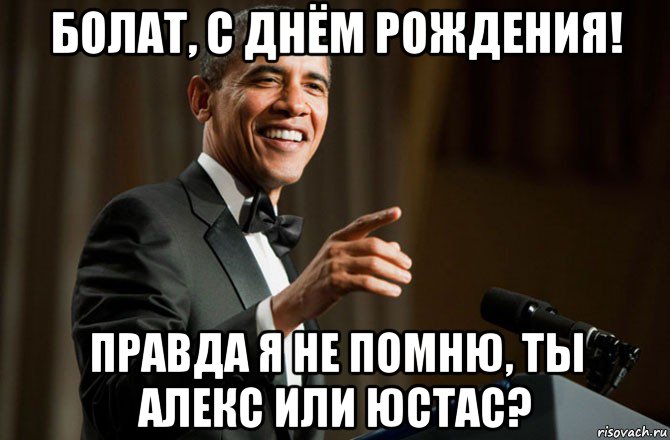 БОЛАТ, С ДНЁМ РОЖДЕНИЯ!

ПРАВДА Я НЕ ПОМНЮ, ТЫ АЛЕКС ИЛИ ЮСТАС?

risovach.ru